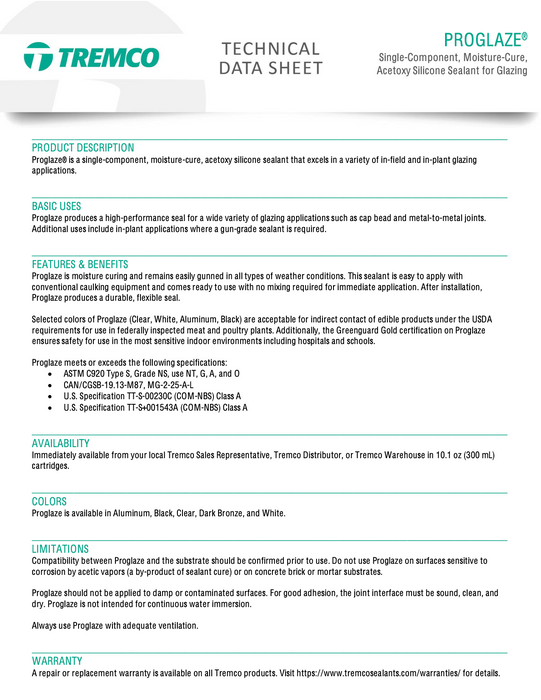 TREMCO

TECHNICAL DATA SHEET

PROGLAZE®
Single-Component, Moisture-Cure, Acetoxy Silicone Sealant for Glazing

PRODUCT DESCRIPTION
Proglaze® is a single-component, moisture-cure, acetoxy silicone sealant that excels in a variety of in-field and in-plant glazing applications.

BASIC USES
Proglaze produces a high-performance seal for a wide variety of glazing applications such as cap bead and metal-to-metal joints. Additional uses include in-plant applications where a gun-grade sealant is required.

FEATURES & BENEFITS
Proglaze is moisture curing and remains easily gunned in all types of weather conditions. This sealant is easy to apply with conventional caulking equipment and comes ready to use with no mixing required for immediate application. After installation, Proglaze produces a durable, flexible seal.

Selected colors of Proglaze (Clear, White, Aluminum, Black) are acceptable for indirect contact of edible products under the USDA requirements for use in federally inspected meat and poultry plants. Additionally, the Greenguard Gold certification on Proglaze ensures safety for use in the most sensitive indoor environments including hospitals and schools.

Proglaze meets or exceeds the following specifications:
• ASTM C920 Type S, Grade NS, use NT, G, A, and O
• CAN/CGSB-19.13-M87, MG-2-25-A-L
• U.S. Specification TT-S-00230C (COM-NBS) Class A
• U.S. Specification TT-S+001543A (COM-NBS) Class A

AVAILABILITY
Immediately available from your local Tremco Sales Representative, Tremco Distributor, or Tremco Warehouse in 10.1 oz (300 mL) cartridges.

COLORS
Proglaze is available in Aluminum, Black, Clear, Dark Bronze, and White.

LIMITATIONS
Compatibility between Proglaze and the substrate should be confirmed prior to use. Do not use Proglaze on surfaces sensitive to corrosion by acetic vapors (a by-product of sealant cure) or on concrete brick or mortar substrates.

Proglaze should not be applied to damp or contaminated surfaces. For good adhesion, the joint interface must be sound, clean, and dry. Proglaze is not intended for continuous water immersion.

Always use Proglaze with adequate ventilation.

WARRANTY
A repair or replacement warranty is available on all Tremco products. Visit https://www.tremcosealants.com/warranties/ for details.